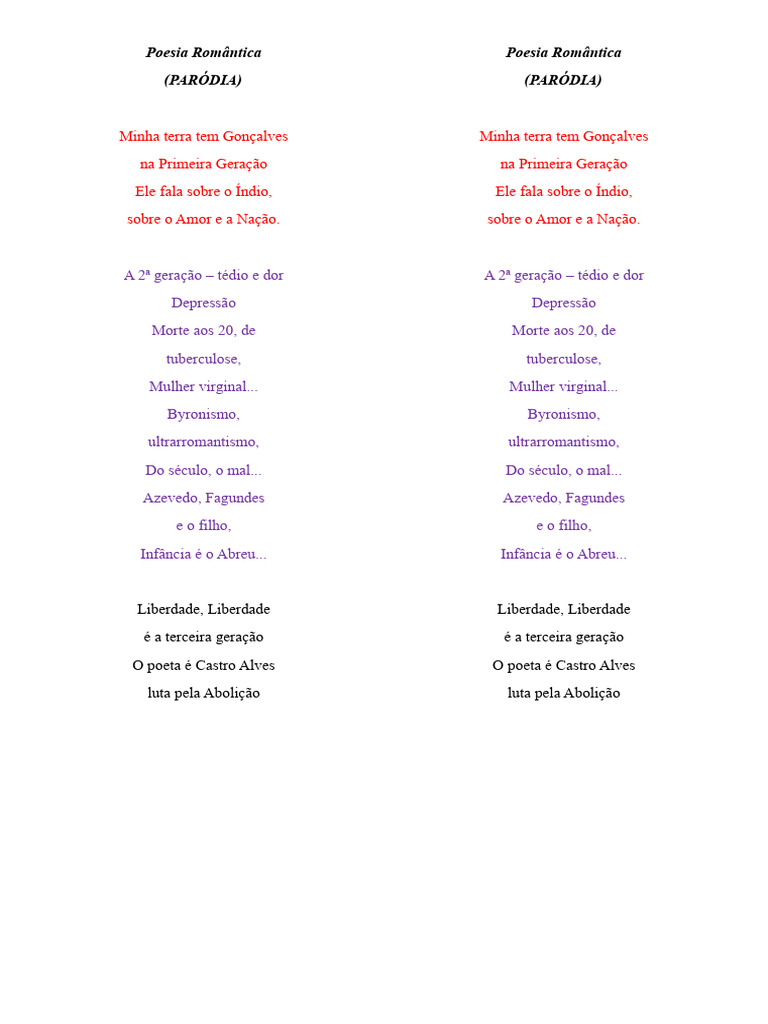 Poesia Romântica
(PARÓDIA)

Minha terra tem Gonçalves
na Primeira Geração
Ele fala sobre o Índio,
sobre o Amor e a Nação.

A 2ª geração – tédio e dor
Depressão
Morte aos 20, de
tuberculose,
Mulher virginal...
Byronismo,
ultrarromantismo,
Do século, o mal...
Azevedo, Fagundes
e o filho,
Infância é o Abreu...

Liberdade, Liberdade
é a terceira geração
O poeta é Castro Alves
luta pela Abolição

Poesia Romântica
(PARÓDIA)

Minha terra tem Gonçalves
na Primeira Geração
Ele fala sobre o Índio,
sobre o Amor e a Nação.

A 2ª geração – tédio e dor
Depressão
Morte aos 20, de
tuberculose,
Mulher virginal...
Byronismo,
ultrarromantismo,
Do século, o mal...
Azevedo, Fagundes
e o filho,
Infância é o Abreu...

Liberdade, Liberdade
é a terceira geração
O poeta é Castro Alves
luta pela Abolição